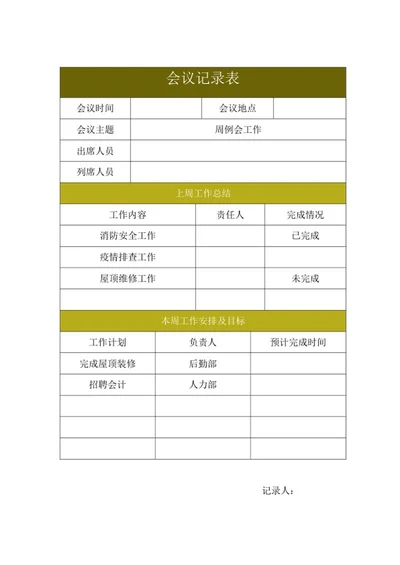 会议记录表

| 会议时间 |  | 会议地点 |  |
|---|---|---|---|
| 会议主题 | 周例会工作 | | |
| 出席人员 | | | |
| 列席人员 | | | |

上周工作总结

| 工作内容 | 责任人 | 完成情况 |
|---|---|---|
| 消防安全工作 |  | 已完成 |
| 疫情排查工作 |  |  |
| 屋顶维修工作 |  | 未完成 |
|  |  |  |

本周工作安排及目标

| 工作计划 | 负责人 | 预计完成时间 |
|---|---|---|
| 完成屋顶装修 | 后勤部 |  |
| 招聘会计 | 人力部 |  |
|  |  |  |
|  |  |  |
|  |  |  |

记录人：